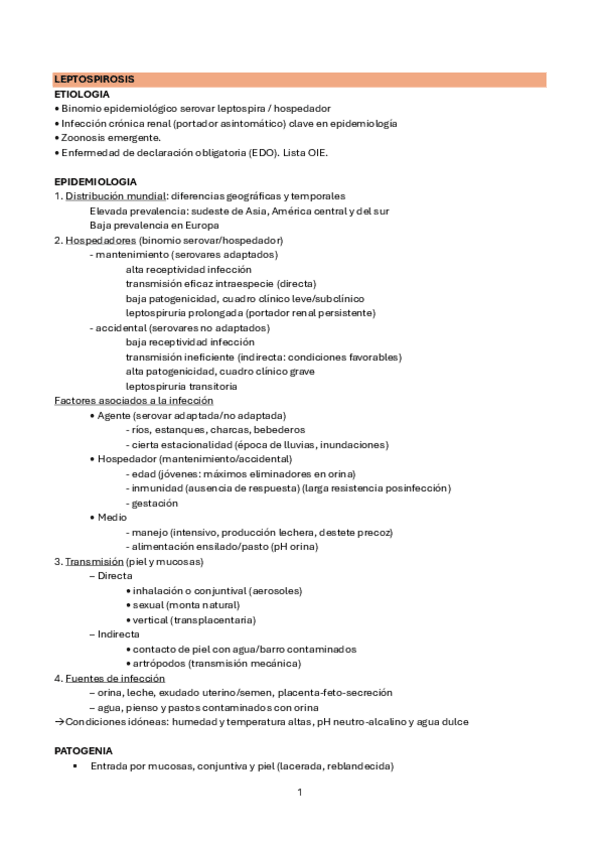 LEPTOSPIROSIS
ETIOLOGIA
• Binomio epidemiológico serovar leptospira / hospedador
• Infección crónica renal (portador asintomático) clave en epidemiología
• Zoonosis emergente.
• Enfermedad de declaración obligatoria (EDO). Lista OIE.

EPIDEMIOLOGIA
1. Distribución mundial: diferencias geográficas y temporales
Elevada prevalencia: sudeste de Asia, América central y del sur
Baja prevalencia en Europa
2. Hospedadores (binomio serovar/hospedador)
- mantenimiento (serovares adaptados)
alta receptividad infección
transmisión eficaz intraespecie (directa)
baja patogenicidad, cuadro clínico leve/subclínico
leptospiruria prolongada (portador renal persistente)
- accidental (serovares no adaptados)
baja receptividad infección
transmisión ineficiente (indirecta: condiciones favorables)
alta patogenicidad, cuadro clínico grave
leptospiruria transitoria
Factores asociados a la infección
• Agente (serovar adaptada/no adaptada)
- ríos, estanques, charcas, bebederos
- cierta estacionalidad (época de lluvias, inundaciones)
• Hospedador (mantenimiento/accidental)
- edad (jóvenes: máximos eliminadores en orina)
- inmunidad (ausencia de respuesta) (larga resistencia posinfección)
- gestación
• Medio
- manejo (intensivo, producción lechera, destete precoz)
- alimentación ensilado/pasto (pH orina)
3. Transmisión (piel y mucosas)
– Directa
• inhalación o conjuntival (aerosoles)
• sexual (monta natural)
• vertical (transplacentaria)
– Indirecta
• contacto de piel con agua/barro contaminados
• artrópodos (transmisión mecánica)
4. Fuentes de infección
– orina, leche, exudado uterino/semen, placenta-feto-secreción
– agua, pienso y pastos contaminados con orina
→Condiciones idóneas: humedad y temperatura altas, pH neutro-alcalino y agua dulce

PATOGENIA
• Entrada por mucosas, conjuntiva y piel (lacerada, reblandecida)

1